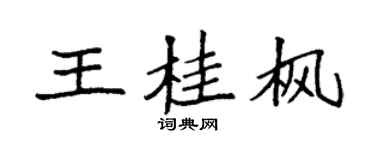 王桂枫
词典网